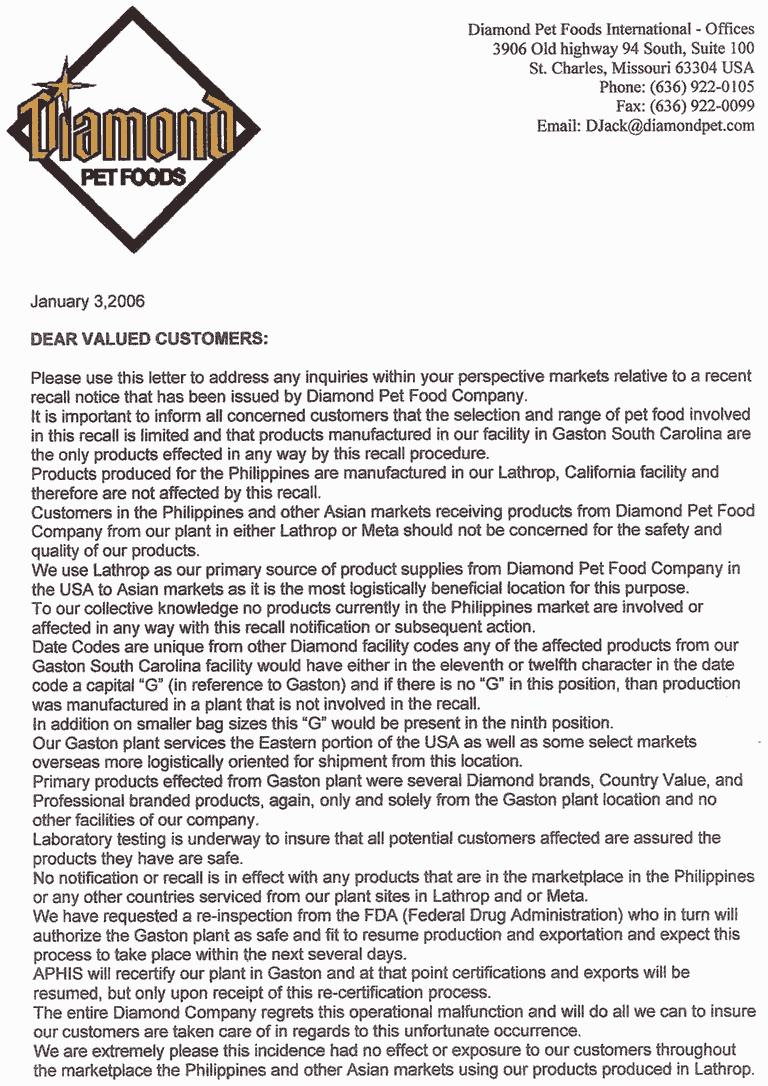 Diamond PET FOODS

Diamond Pet Foods International - Offices
3906 Old highway 94 South, Suite 100
St. Charles, Missouri 63304 USA
Phone: (636) 922-0105
Fax: (636) 922-0099
Email: DJack@diamondpet.com

January 3,2006

DEAR VALUED CUSTOMERS:

Please use this letter to address any inquiries within your perspective markets relative to a recent recall notice that has been issued by Diamond Pet Food Company.
It is important to inform all concerned customers that the selection and range of pet food involved in this recall is limited and that products manufactured in our facility in Gaston South Carolina are the only products effected in any way by this recall procedure.
Products produced for the Philippines are manufactured in our Lathrop, California facility and therefore are not affected by this recall.
Customers in the Philippines and other Asian markets receiving products from Diamond Pet Food Company from our plant in either Lathrop or Meta should not be concerned for the safety and quality of our products.
We use Lathrop as our primary source of product supplies from Diamond Pet Food Company in the USA to Asian markets as it is the most logistically beneficial location for this purpose.
To our collective knowledge no products currently in the Philippines market are involved or affected in any way with this recall notification or subsequent action.
Date Codes are unique from other Diamond facility codes any of the affected products from our Gaston South Carolina facility would have either in the eleventh or twelfth character in the date code a capital "G" (in reference to Gaston) and if there is no "G" in this position, than production was manufactured in a plant that is not involved in the recall.
In addition on smaller bag sizes this "G" would be present in the ninth position.
Our Gaston plant services the Eastern portion of the USA as well as some select markets overseas more logistically oriented for shipment from this location.
Primary products effected from Gaston plant were several Diamond brands, Country Value, and Professional branded products, again, only and solely from the Gaston plant location and no other facilities of our company.
Laboratory testing is underway to insure that all potential customers affected are assured the products they have are safe.
No notification or recall is in effect with any products that are in the marketplace in the Philippines or any other countries serviced from our plant sites in Lathrop and or Meta.
We have requested a re-inspection from the FDA (Federal Drug Administration) who in turn will authorize the Gaston plant as safe and fit to resume production and exportation and expect this process to take place within the next several days.
APHIS will recertify our plant in Gaston and at that point certifications and exports will be resumed, but only upon receipt of this re-certification process.
The entire Diamond Company regrets this operational malfunction and will do all we can to insure our customers are taken care of in regards to this unfortunate occurrence.
We are extremely please this incidence had no effect or exposure to our customers throughout the marketplace the Philippines and other Asian markets using our products produced in Lathrop.